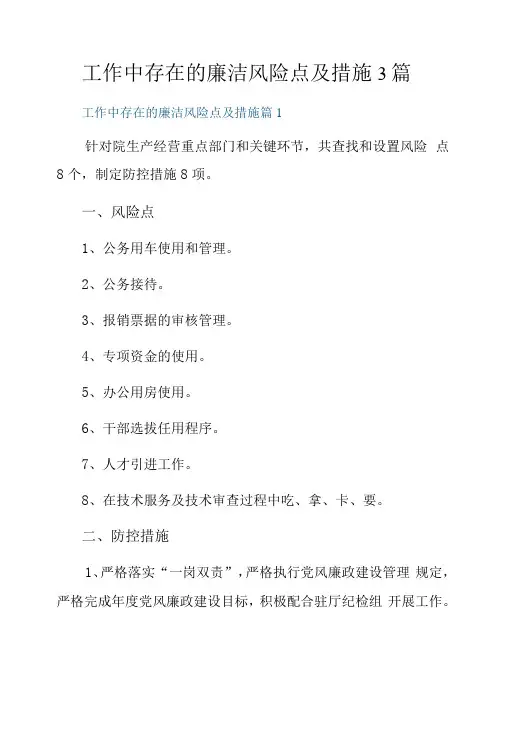 工作中存在的廉洁风险点及措施3篇

工作中存在的廉洁风险点及措施篇1

针对院生产经营重点部门和关键环节，共查找和设置风险 点8个，制定防控措施8项。

一、风险点

1、公务用车使用和管理。

2、公务接待。

3、报销票据的审核管理。

4、专项资金的使用。

5、办公用房使用。

6、干部选拔任用程序。

7、人才引进工作。

8、在技术服务及技术审查过程中吃、拿、卡、要。

二、防控措施

1、严格落实“一岗双责”，严格执行党风廉政建设管理 规定，严格完成年度党风廉政建设目标，积极配合驻厅纪检组 开展工作。